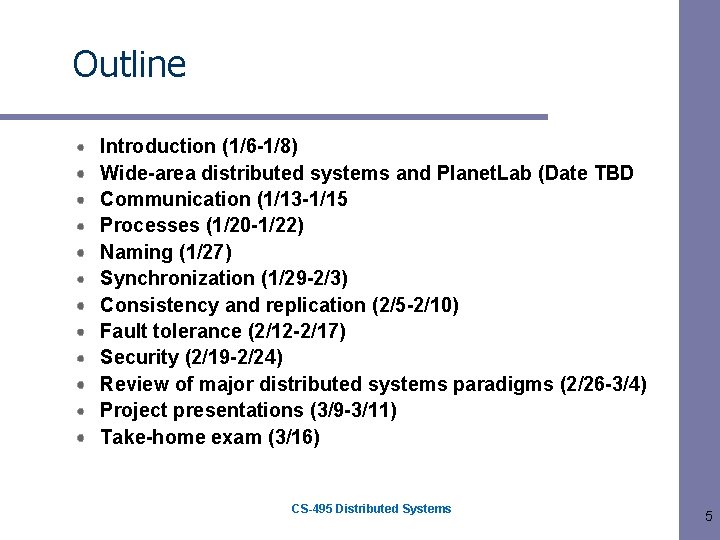 Outline

- Introduction (1/6-1/8)
- Wide-area distributed systems and PlanetLab (Date TBD
- Communication (1/13-1/15
- Processes (1/20-1/22)
- Naming (1/27)
- Synchronization (1/29-2/3)
- Consistency and replication (2/5-2/10)
- Fault tolerance (2/12-2/17)
- Security (2/19-2/24)
- Review of major distributed systems paradigms (2/26-3/4)
- Project presentations (3/9-3/11)
- Take-home exam (3/16)

CS-495 Distributed Systems

5